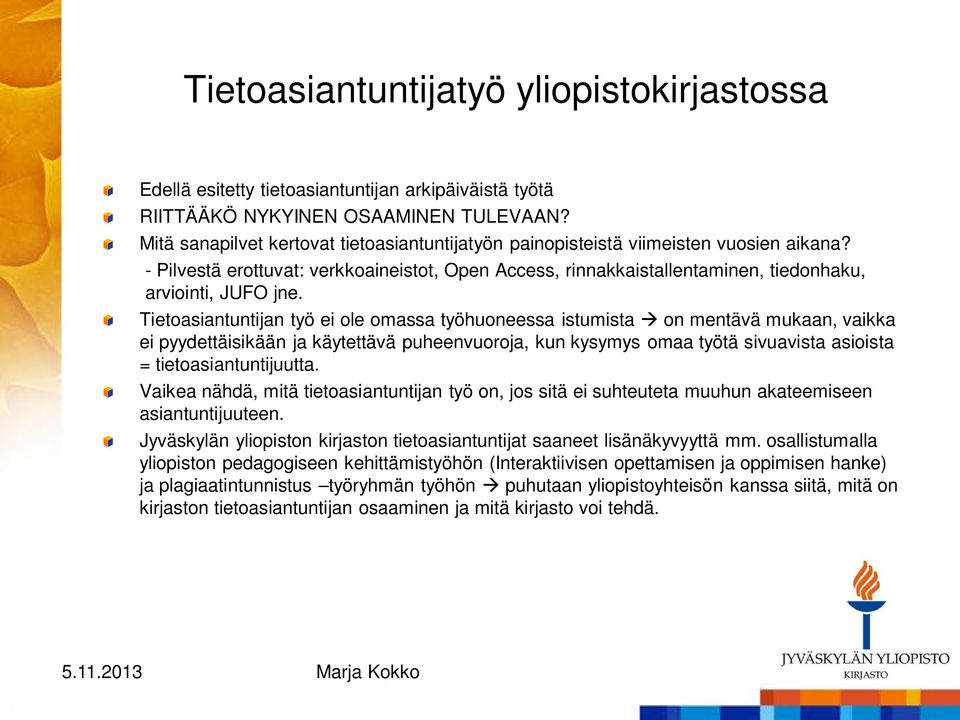 Tietoasiantuntijatyö yliopistokirjastossa

Edellä esitetty tietoasiantuntijan arkipäiväistä työtä

RIITTÄÄKÖ NYKYINEN OSAAMINEN TULEVAAN?

Mitä sanapilvet kertovat tietoasiantuntijatyön painopisteistä viimeisten vuosien aikana?

- Pilvestä erottuvat: verkkoaineistot, Open Access, rinnakkaistallentaminen, tiedonhaku, arviointi, JUFO jne.

Tietoasiantuntijan työ ei ole omassa työhuoneessa istumista → on mentävä mukaan, vaikka ei pyydettäisikään ja käytettävä puheenvuoroja, kun kysymys omaa työtä sivuavista asioista = tietoasiantuntijuutta.

Vaikea nähdä, mitä tietoasiantuntijan työ on, jos sitä ei suhteuteta muuhun akateemiseen asiantuntijuuteen.

Jyväskylän yliopiston kirjaston tietoasiantuntijat saaneet lisänäkyvyyttä mm. osallistumalla yliopiston pedagogiseen kehittämistyöhön (Interaktiivisen opettamisen ja oppimisen hanke) ja plagiaatintunnistus –työryhmän työhön → puhutaan yliopistoyhteisön kanssa siitä, mitä on kirjaston tietoasiantuntijan osaaminen ja mitä kirjasto voi tehdä.

5.11.2013

Marja Kokko

JYVÄSKYLÄN YLIOPISTO
KIRJASTO